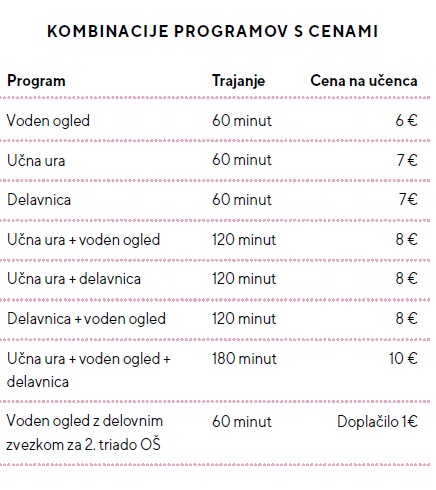 KOMBINACIJE PROGRAMOV S CENAMI

| Program | Trajanje | Cena na učenca |
|---|---|---|
| Voden ogled | 60 minut | 6 € |
| Učna ura | 60 minut | 7 € |
| Delavnica | 60 minut | 7€ |
| Učna ura + voden ogled | 120 minut | 8 € |
| Učna ura + delavnica | 120 minut | 8 € |
| Delavnica + voden ogled | 120 minut | 8 € |
| Učna ura + voden ogled + delavnica | 180 minut | 10 € |
| Voden ogled z delovnim zvezkom za 2. triado OŠ | 60 minut | Doplačilo 1€ |